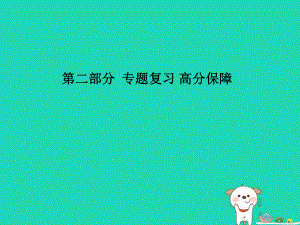 第二部分 专题复习 高分保障